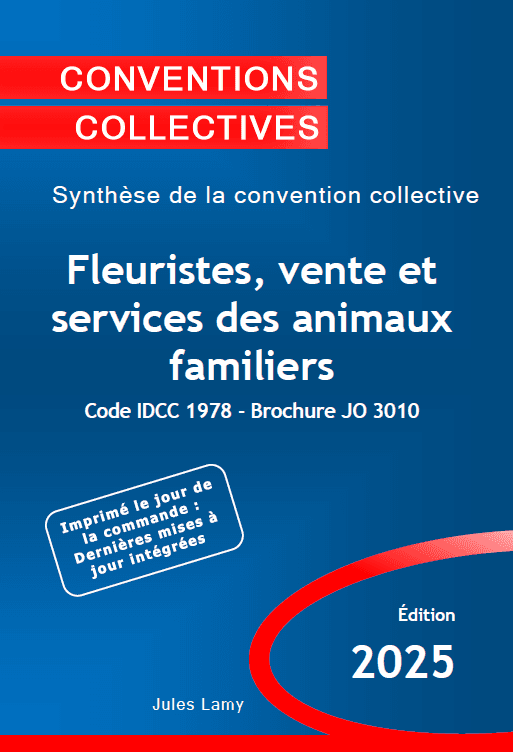 CONVENTIONS
COLLECTIVES

Synthèse de la convention collective

Fleuristes, vente et services des animaux familiers

Code IDCC 1978 - Brochure JO 3010

Imprimé le jour de la commande : Dernières mises à jour intégrées

Édition
2025

Jules Lamy